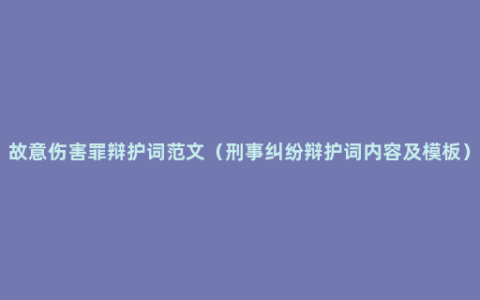 故意伤害罪辩护词范文（刑事纠纷辩护词内容及模板）